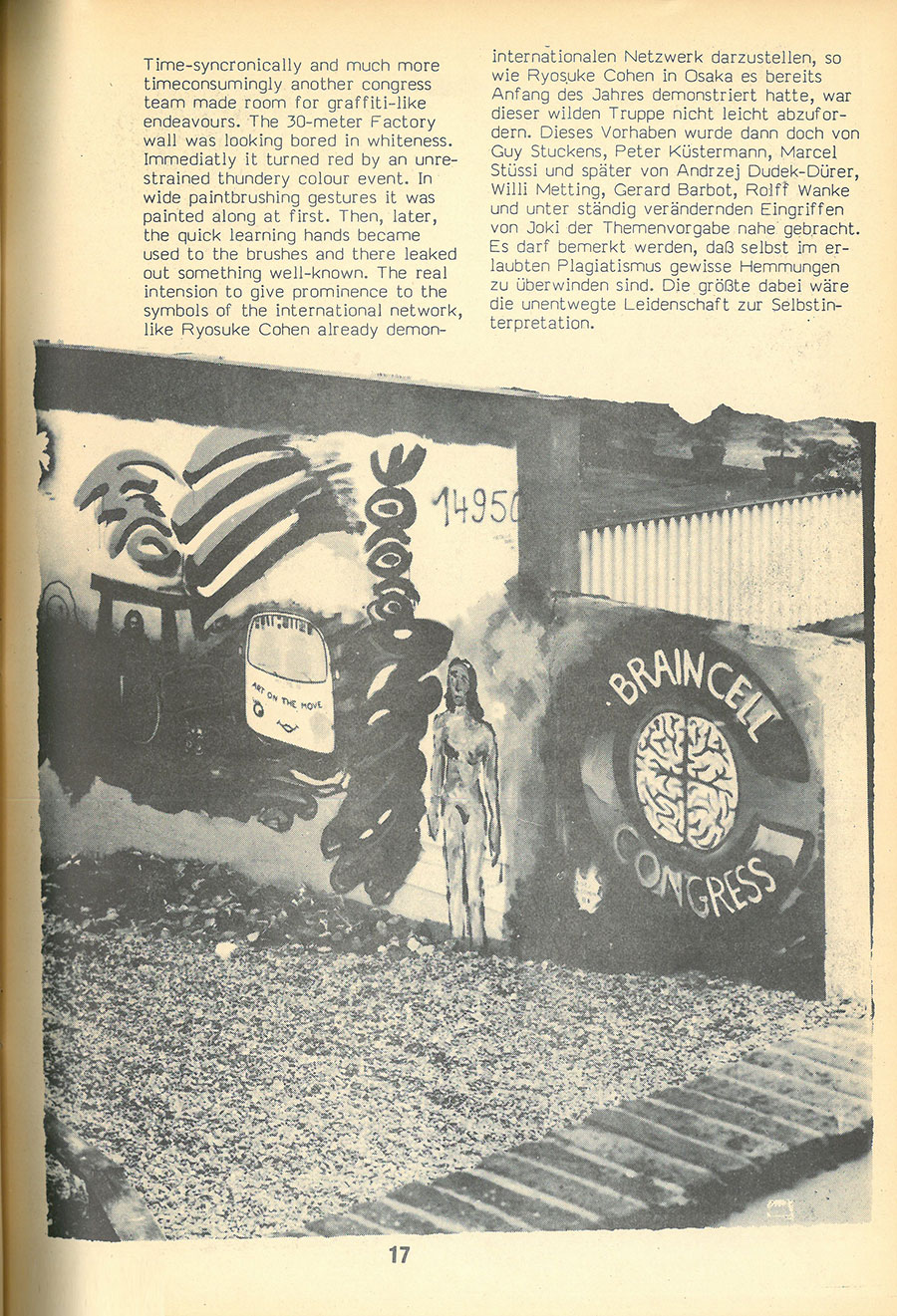 Time-syncronically and much more timeconsumingly another congress team made room for graffiti-like endeavours. The 30-meter Factory wall was looking bored in whiteness. Immediatly it turned red by an unrestrained thundery colour event. In wide paintbrushing gestures it was painted along at first. Then, later, the quick learning hands became used to the brushes and there leaked out something well-known. The real intension to give prominence to the symbols of the international network, like Ryosuke Cohen already demon-

internationalen Netzwerk darzustellen, so wie Ryosuke Cohen in Osaka es bereits Anfang des Jahres demonstriert hatte, war dieser wilden Truppe nicht leicht abzufordern. Dieses Vorhaben wurde dann doch von Guy Stuckens, Peter Küstermann, Marcel Stüssi und später von Andrzej Dudek-Dürer, Willi Metting, Gerard Barbot, Rolff Wanke und unter ständig verändernden Eingriffen von Joki der Themenvorgabe nahe gebracht. Es darf bemerkt werden, daß selbst im erlaubten Plagiatismus gewisse Hemmungen zu überwinden sind. Die größte dabei wäre die unentwegte Leidenschaft zur Selbstinterpretation.

14950

ART ON THE MOVE

BRAINCELL CONGRESS

17